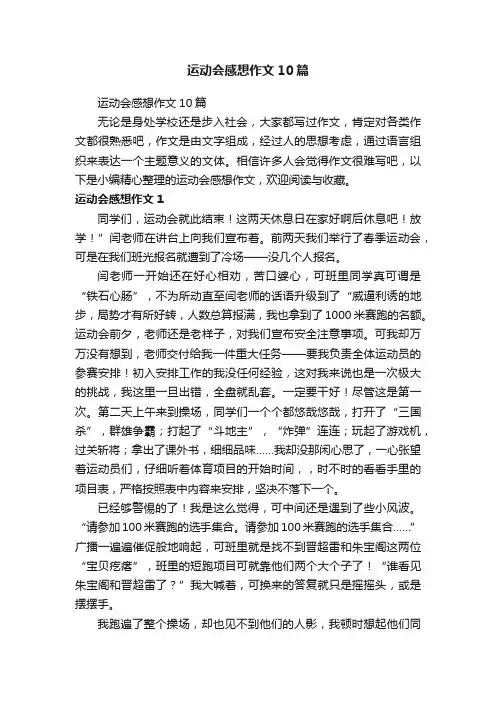 运动会感想作文10篇

运动会感想作文10篇

无论是身处学校还是步入社会，大家都写过作文，肯定对各类作文都很熟悉吧，作文是由文字组成，经过人的思想考虑，通过语言组织来表达一个主题意义的文体。相信许多人会觉得作文很难写吧，以下是小编精心整理的运动会感想作文，欢迎阅读与收藏。

运动会感想作文1

同学们，运动会就此结束！这两天休息日在家好啊后休息吧！放学！”闫老师在讲台上向我们宣布着。前两天我们举行了春季运动会，可是在我们班光报名就遭到了冷场——没几个人报名。

闫老师一开始还在好心相劝，苦口婆心，可班里同学真可谓是“铁石心肠”，不为所动直至闫老师的话语升级到了“威逼利诱的地步，局势才有所好转，人数总算报满，我也拿到了1000米赛跑的名额。运动会前夕，老师还是老样子，对我们宣布安全注意事项。可我却万万没有想到，老师交付给我一件重大任务——要我负责全体运动员的参赛安排！初入安排工作的我没任何经验，这对我来说也是一次极大的挑战，我这里一旦出错，全盘就乱套。一定要干好！尽管这是第一次。第二天上午来到操场，同学们一个个都悠哉悠哉，打开了“三国杀”，群雄争霸；打起了“斗地主”，“炸弹”连连；玩起了游戏机，过关斩将；拿出了课外书，细细品味……我却没那闲心思了，一心张望着运动员们，仔细听着体育项目的开始时间，，时不时的看看手里的项目表，严格按照表中内容来安排，坚决不落下一个。

已经够警惕的了！我是这么觉得，可中间还是遇到了些小风波。“请参加100米赛跑的选手集合。请参加100米赛跑的选手集合……”广播一遍遍催促般地响起，可班里就是找不到晋超雷和朱宝阁这两位“宝贝疙瘩”，班里的短跑项目可就靠他们两个大个子了！“谁看见朱宝阁和晋超雷了？”我大喊着，可换来的答复就只是摇摇头，或是摆摆手。

我跑遍了整个操场，却也见不到他们的人影，我顿时想起他们同